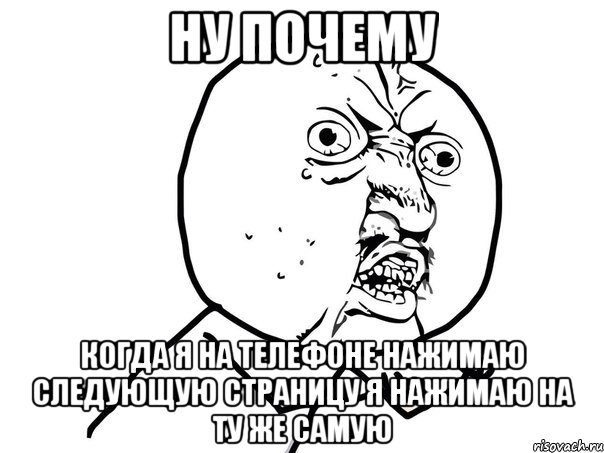 НУ ПОЧЕМУ

КОГДА Я НА ТЕЛЕФОНЕ НАЖИМАЮ СЛЕДУЮЩУЮ СТРАНИЦУ Я НАЖИМАЮ НА ТУ ЖЕ САМУЮ

risovach.ru